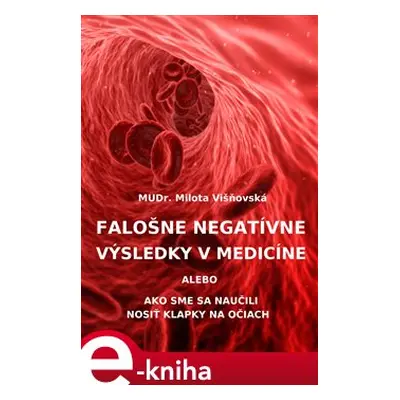 MUDr. Milota Višňovská

FALOŠNE NEGATÍVNE VÝSLEDKY V MEDICÍNE

ALEBO

AKO SME SA NAUČILI NOSIŤ KLAPKY NA OČIACH

e-kniha